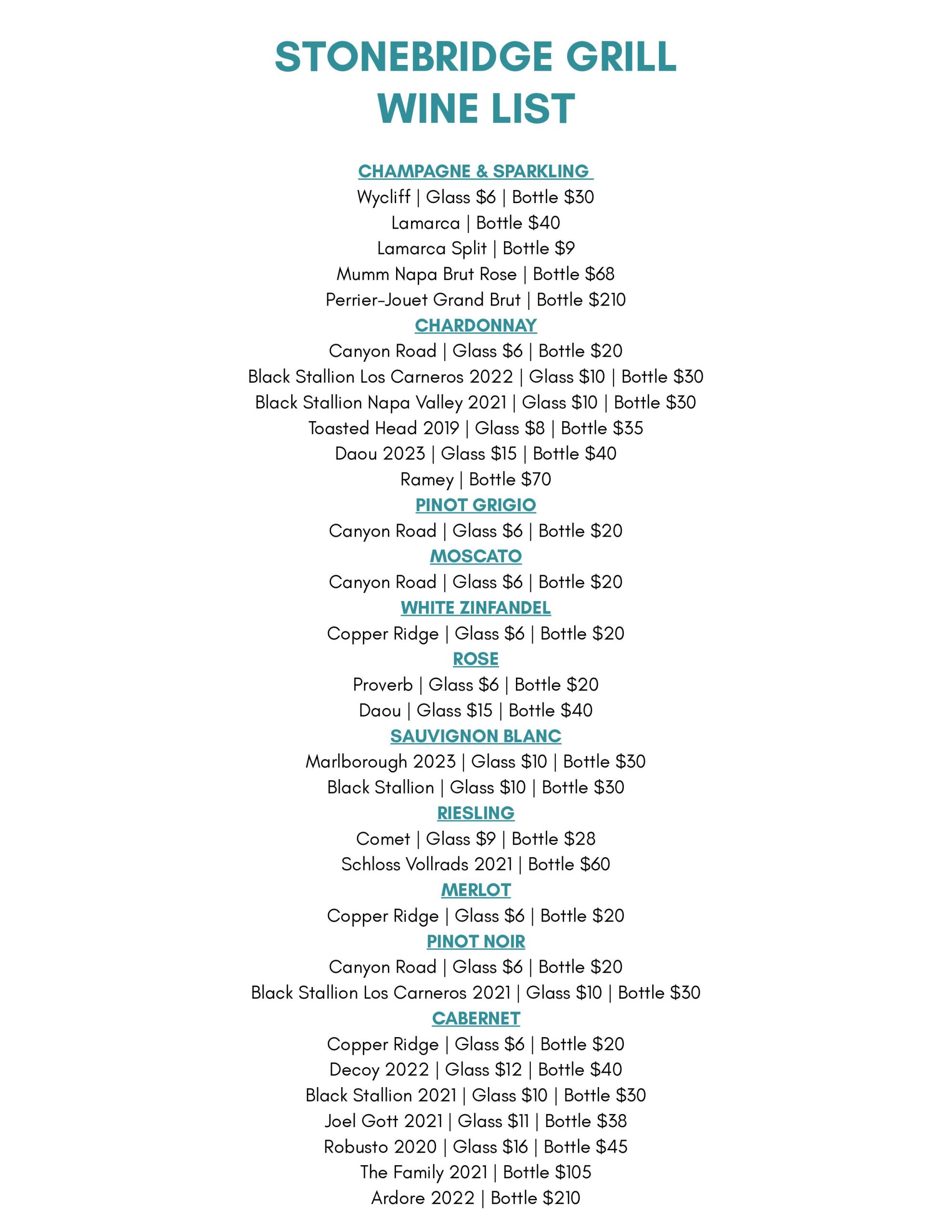 STONEBRIDGE GRILL
WINE LIST

CHAMPAGNE & SPARKLING
Wycliff | Glass \$6 | Bottle \$30
Lamarca | Bottle \$40
Lamarca Split | Bottle \$9
Mumm Napa Brut Rose | Bottle \$68
Perrier-Jouet Grand Brut | Bottle \$210

CHARDONNAY
Canyon Road | Glass \$6 | Bottle \$20
Black Stallion Los Carneros 2022 | Glass \$10 | Bottle \$30
Black Stallion Napa Valley 2021 | Glass \$10 | Bottle \$30
Toasted Head 2019 | Glass \$8 | Bottle \$35
Daou 2023 | Glass \$15 | Bottle \$40
Ramey | Bottle \$70

PINOT GRIGIO
Canyon Road | Glass \$6 | Bottle \$20

MOSCATO
Canyon Road | Glass \$6 | Bottle \$20

WHITE ZINFANDEL
Copper Ridge | Glass \$6 | Bottle \$20

ROSE
Proverb | Glass \$6 | Bottle \$20
Daou | Glass \$15 | Bottle \$40

SAUVIGNON BLANC
Marlborough 2023 | Glass \$10 | Bottle \$30
Black Stallion | Glass \$10 | Bottle \$30

RIESLING
Comet | Glass \$9 | Bottle \$28
Schloss Vollrads 2021 | Bottle \$60

MERLOT
Copper Ridge | Glass \$6 | Bottle \$20

PINOT NOIR
Canyon Road | Glass \$6 | Bottle \$20
Black Stallion Los Carneros 2021 | Glass \$10 | Bottle \$30

CABERNET
Copper Ridge | Glass \$6 | Bottle \$20
Decoy 2022 | Glass \$12 | Bottle \$40
Black Stallion 2021 | Glass \$10 | Bottle \$30
Joel Gott 2021 | Glass \$11 | Bottle \$38
Robusto 2020 | Glass \$16 | Bottle \$45
The Family 2021 | Bottle \$105
Ardore 2022 | Bottle \$210